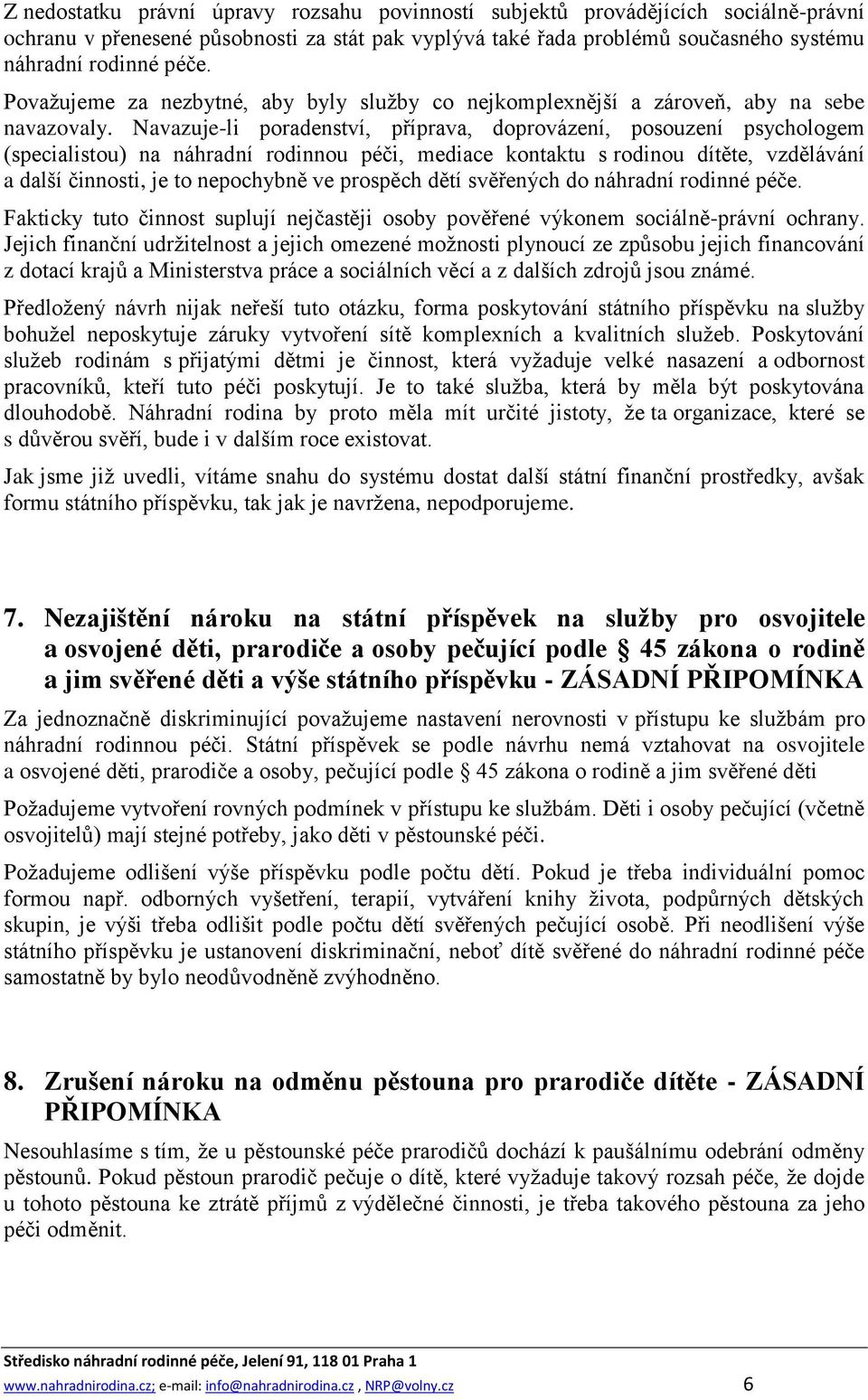 Z nedostatku právní úpravy rozsahu povinností subjektů provádějících sociálně-právní ochranu v přenesené působnosti za stát pak vyplývá také řada problémů současného systému náhradní rodinné péče.

Považujeme za nezbytné, aby byly služby co nejkomplexnější a zároveň, aby na sebe navazovaly. Navazuje-li poradenství, příprava, doprovázení, posouzení psychologem (specialistou) na náhradní rodinnou péči, mediace kontaktu s rodinou dítěte, vzdělávání a další činnosti, je to nepochybně ve prospěch dětí svěřených do náhradní rodinné péče.

Fakticky tuto činnost suplují nejčastěji osoby pověřené výkonem sociálně-právní ochrany. Jejich finanční udržitelnost a jejich omezené možnosti plynoucí ze způsobu jejich financování z dotací krajů a Ministerstva práce a sociálních věcí a z dalších zdrojů jsou známé.

Předložený návrh nijak neřeší tuto otázku, forma poskytování státního příspěvku na služby bohužel neposkytuje záruky vytvoření sítě komplexních a kvalitních služeb. Poskytování služeb rodinám s přijatými dětmi je činnost, která vyžaduje velké nasazení a odbornost pracovníků, kteří tuto péči poskytují. Je to také služba, která by měla být poskytována dlouhodobě. Náhradní rodina by proto měla mít určité jistoty, že ta organizace, které se s důvěrou svěří, bude i v dalším roce existovat.

Jak jsme již uvedli, vítáme snahu do systému dostat další státní finanční prostředky, avšak formu státního příspěvku, tak jak je navržena, nepodporujeme.

7. Nezajištění nároku na státní příspěvek na služby pro osvojitele a osvojené děti, prarodiče a osoby pečující podle § 45 zákona o rodině a jim svěřené děti a výše státního příspěvku - ZÁSADNÍ PŘIPOMÍNKA

Za jednoznačně diskriminující považujeme nastavení nerovnosti v přístupu ke službám pro náhradní rodinnou péči. Státní příspěvek se podle návrhu nemá vztahovat na osvojitele a osvojené děti, prarodiče a osoby, pečující podle § 45 zákona o rodině a jim svěřené děti

Požadujeme vytvoření rovných podmínek v přístupu ke službám. Děti i osoby pečující (včetně osvojitelů) mají stejné potřeby, jako děti v pěstounské péči.

Požadujeme odlišení výše příspěvku podle počtu dětí. Pokud je třeba individuální pomoc formou např. odborných vyšetření, terapií, vytváření knihy života, podpůrných dětských skupin, je výši třeba odlišit podle počtu dětí svěřených pečující osobě. Při neodlišení výše státního příspěvku je ustanovení diskriminační, neboť dítě svěřené do náhradní rodinné péče samostatně by bylo neodůvodněně zvýhodněno.

8. Zrušení nároku na odměnu pěstouna pro prarodiče dítěte - ZÁSADNÍ PŘIPOMÍNKA

Nesouhlasíme s tím, že u pěstounské péče prarodičů dochází k paušálnímu odebrání odměny pěstounů. Pokud pěstoun prarodič pečuje o dítě, které vyžaduje takový rozsah péče, že dojde u tohoto pěstouna ke ztrátě příjmů z výdělečné činnosti, je třeba takového pěstouna za jeho péči odměnit.

Středisko náhradní rodinné péče, Jelení 91, 118 01 Praha 1
www.nahradnirodina.cz; e-mail: info@nahradnirodina.cz , NRP@volny.cz 6